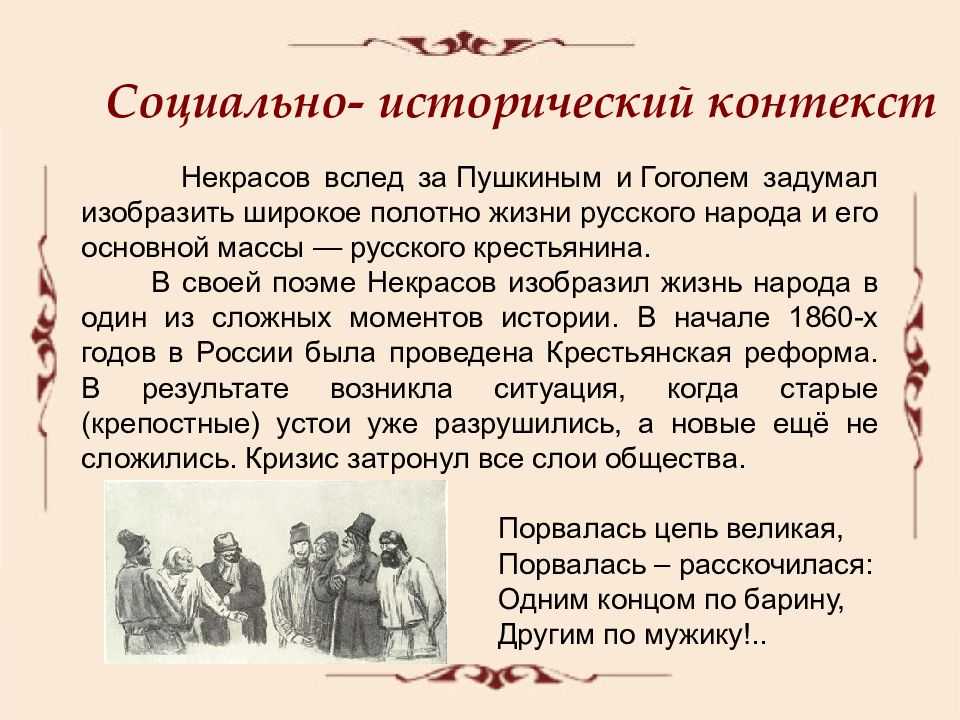 Социально- исторический контекст

Некрасов вслед за Пушкиным и Гоголем задумал изобразить широкое полотно жизни русского народа и его основной массы — русского крестьянина.

В своей поэме Некрасов изобразил жизнь народа в один из сложных моментов истории. В начале 1860-х годов в России была проведена Крестьянская реформа. В результате возникла ситуация, когда старые (крепостные) устои уже разрушились, а новые ещё не сложились. Кризис затронул все слои общества.

Порвалась цепь великая,
Порвалась – расскочилася:
Одним концом по барину,
Другим по мужику!..